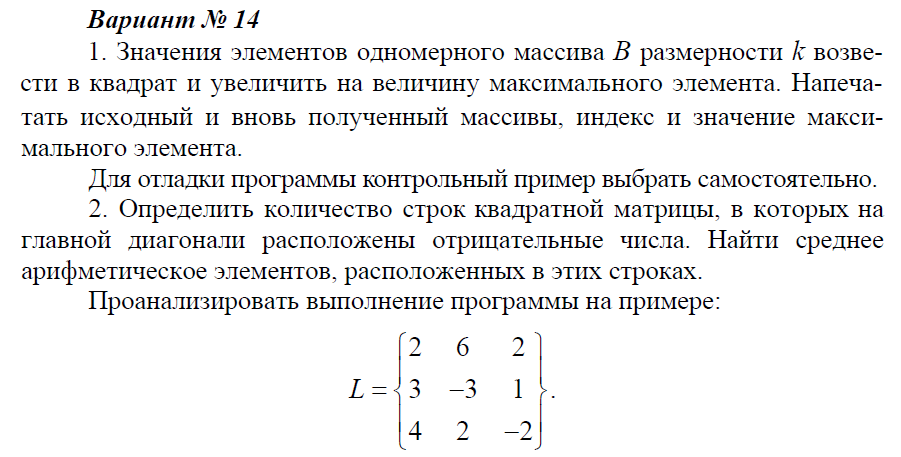 Вариант № 14

1. Значения элементов одномерного массива B размерности k возвести в квадрат и увеличить на величину максимального элемента. Напечатать исходный и вновь полученный массивы, индекс и значение максимального элемента.

Для отладки программы контрольный пример выбрать самостоятельно.

2. Определить количество строк квадратной матрицы, в которых на главной диагонали расположены отрицательные числа. Найти среднее арифметическое элементов, расположенных в этих строках.

Проанализировать выполнение программы на примере:

$L = \begin{Bmatrix} 2 & 6 & 2 \\ 3 & -3 & 1 \\ 4 & 2 & -2 \end{Bmatrix}.$